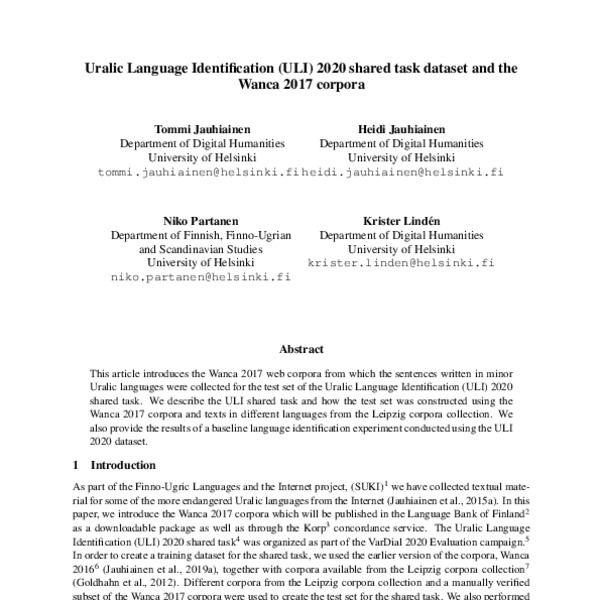 Uralic Language Identification (ULI) 2020 shared task dataset and the Wanca 2017 corpora

Tommi Jauhiainen
Department of Digital Humanities
University of Helsinki
tommi.jauhiainen@helsinki.fi

Heidi Jauhiainen
Department of Digital Humanities
University of Helsinki
heidi.jauhiainen@helsinki.fi

Niko Partanen
Department of Finnish, Finno-Ugrian and Scandinavian Studies
University of Helsinki
niko.partanen@helsinki.fi

Krister Lindén
Department of Digital Humanities
University of Helsinki
krister.linden@helsinki.fi

Abstract

This article introduces the Wanca 2017 web corpora from which the sentences written in minor Uralic languages were collected for the test set of the Uralic Language Identification (ULI) 2020 shared task. We describe the ULI shared task and how the test set was constructed using the Wanca 2017 corpora and texts in different languages from the Leipzig corpora collection. We also provide the results of a baseline language identification experiment conducted using the ULI 2020 dataset.

1 Introduction

As part of the Finno-Ugric Languages and the Internet project, (SUKI)$^1$ we have collected textual material for some of the more endangered Uralic languages from the Internet (Jauhiainen et al., 2015a). In this paper, we introduce the Wanca 2017 corpora which will be published in the Language Bank of Finland$^2$ as a downloadable package as well as through the Korp$^3$ concordance service. The Uralic Language Identification (ULI) 2020 shared task$^4$ was organized as part of the VarDial 2020 Evaluation campaign.$^5$ In order to create a training dataset for the shared task, we used the earlier version of the corpora, Wanca 2016$^6$ (Jauhiainen et al., 2019a), together with corpora available from the Leipzig corpora collection$^7$ (Goldhahn et al., 2012). Different corpora from the Leipzig corpora collection and a manually verified subset of the Wanca 2017 corpora were used to create the test set for the shared task. We also performed